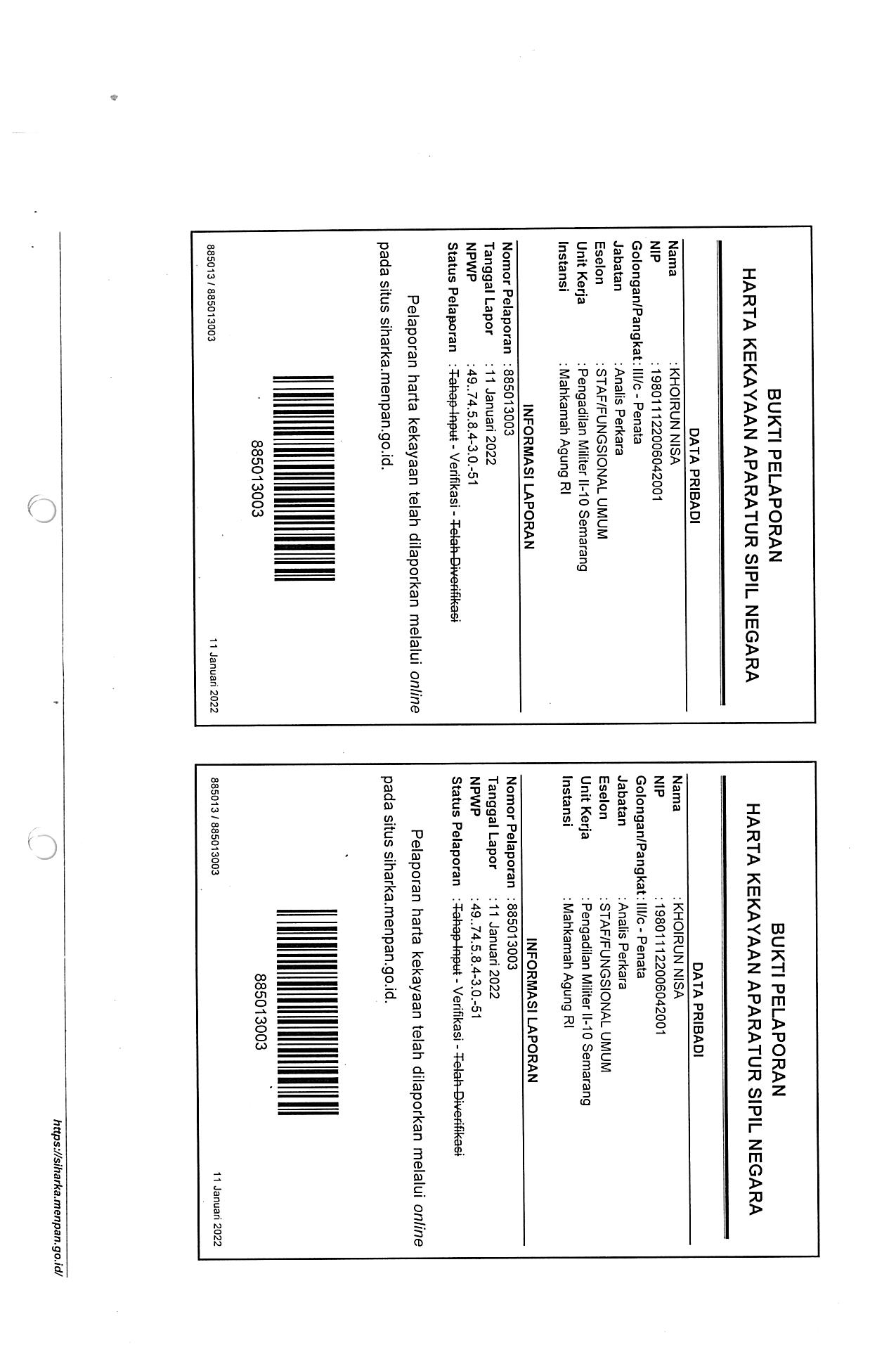 BUKTI PELAPORAN
HARTA KEKAYAAN APARATUR SIPIL NEGARA

DATA PRIBADI

Nama : KHOIRUN NISA
NIP : 198011122006042001
Golongan/Pangkat : III/c - Penata
Jabatan : Analis Perkara
Eselon : STAF/FUNGSIONAL UMUM
Unit Kerja : Pengadilan Militer II-10 Semarang
Instansi : Mahkamah Agung RI

INFORMASI LAPORAN

Nomor Pelaporan : 885013003
Tanggal Lapor : 11 Januari 2022
NPWP : 49..74.5.8.4-3.0.-51
Status Pelaporan : Tahap Input - Verifikasi - Telah Diverifikasi

Pelaporan harta kekayaan telah dilaporkan melalui online pada situs siharka.menpan.go.id.

885013003

885013 / 885013003

11 Januari 2022

BUKTI PELAPORAN
HARTA KEKAYAAN APARATUR SIPIL NEGARA

DATA PRIBADI

Nama : KHOIRUN NISA
NIP : 198011122006042001
Golongan/Pangkat : III/c - Penata
Jabatan : Analis Perkara
Eselon : STAF/FUNGSIONAL UMUM
Unit Kerja : Pengadilan Militer II-10 Semarang
Instansi : Mahkamah Agung RI

INFORMASI LAPORAN

Nomor Pelaporan : 885013003
Tanggal Lapor : 11 Januari 2022
NPWP : 49..74.5.8.4-3.0.-51
Status Pelaporan : Tahap Input - Verifikasi - Telah Diverifikasi

Pelaporan harta kekayaan telah dilaporkan melalui online pada situs siharka.menpan.go.id.

885013003

885013 / 885013003

11 Januari 2022

https://siharka.menpan.go.id/